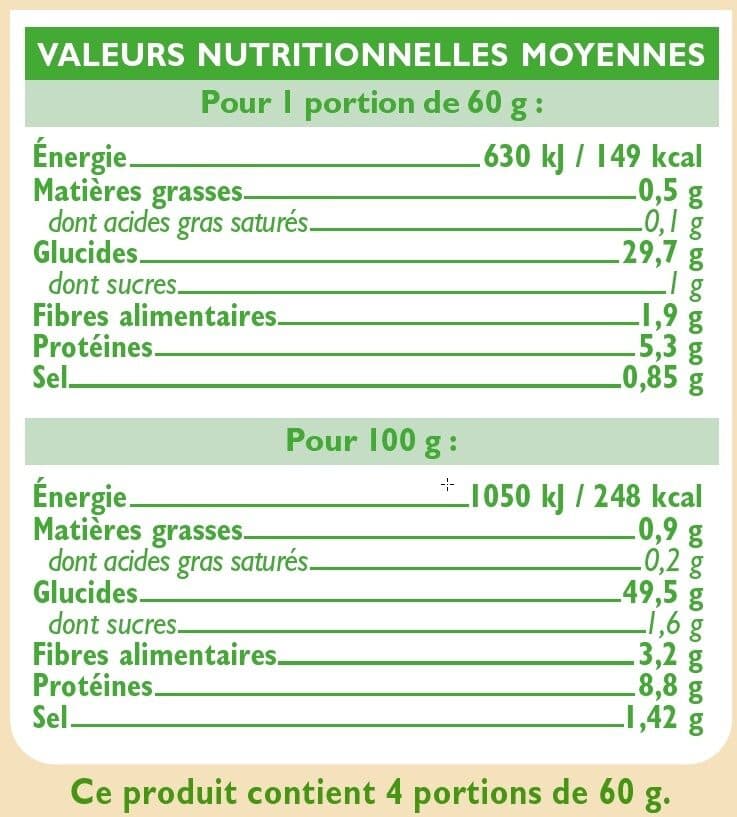 VALEURS NUTRITIONNELLES MOYENNES

Pour 1 portion de 60 g :

| | |
|---|---|
| Énergie | 630 kJ / 149 kcal |
| Matières grasses | 0,5 g |
| dont acides gras saturés | 0,1 g |
| Glucides | 29,7 g |
| dont sucres | 1 g |
| Fibres alimentaires | 1,9 g |
| Protéines | 5,3 g |
| Sel | 0,85 g |

Pour 100 g :

| | |
|---|---|
| Énergie | 1050 kJ / 248 kcal |
| Matières grasses | 0,9 g |
| dont acides gras saturés | 0,2 g |
| Glucides | 49,5 g |
| dont sucres | 1,6 g |
| Fibres alimentaires | 3,2 g |
| Protéines | 8,8 g |
| Sel | 1,42 g |

Ce produit contient 4 portions de 60 g.